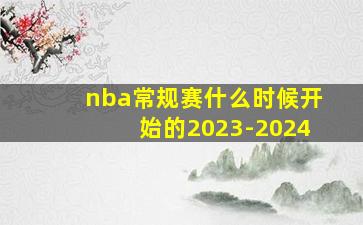 nba常规赛什么时候开始的2023-2024